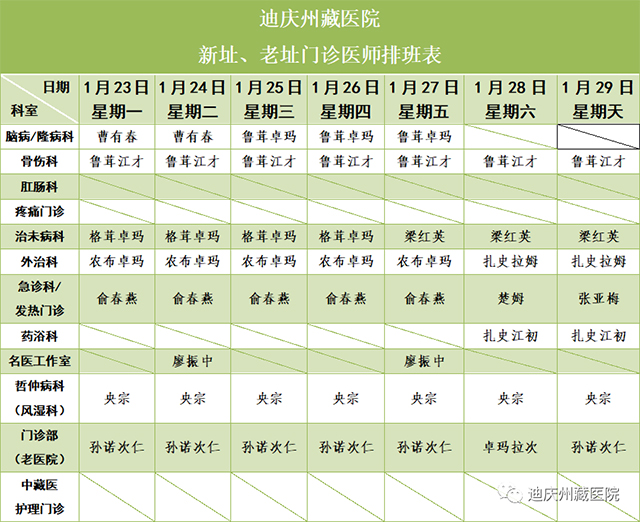 迪庆州藏医院
新址、老址门诊医师排班表

| 日期 科室 | 1月23日 星期一 | 1月24日 星期二 | 1月25日 星期三 | 1月26日 星期四 | 1月27日 星期五 | 1月28日 星期六 | 1月29日 星期天 |
|---|---|---|---|---|---|---|---|
| 脑病/隆病科 | 曹有春 | 曹有春 | 鲁茸卓玛 | 鲁茸卓玛 | 鲁茸卓玛 | | |
| 骨伤科 | 鲁茸江才 | 鲁茸江才 | 鲁茸江才 | 鲁茸江才 | 鲁茸江才 | 鲁茸江才 | 鲁茸江才 |
| 肛肠科 | | | | | | | |
| 疼痛门诊 | | | | | | | |
| 治未病科 | 格茸卓玛 | 格茸卓玛 | 格茸卓玛 | 格茸卓玛 | 梁红英 | 梁红英 | 梁红英 |
| 外治科 | 农布卓玛 | 农布卓玛 | 农布卓玛 | 农布卓玛 | 农布卓玛 | 扎史拉姆 | 扎史拉姆 |
| 急诊科/发热门诊 | 俞春燕 | 俞春燕 | 俞春燕 | 俞春燕 | 俞春燕 | 楚姆 | 张亚梅 |
| 药浴科 | | | | | | 扎史江初 | 扎史江初 |
| 名医工作室 | | 廖振中 | | | 廖振中 | | |
| 哲仲病科（风湿科） | 央宗 | 央宗 | 央宗 | 央宗 | 央宗 | 央宗 | 央宗 |
| 门诊部（老医院） | 孙诺次仁 | 孙诺次仁 | 孙诺次仁 | 孙诺次仁 | 孙诺次仁 | 卓玛拉次 | 孙诺次仁 |
| 中藏医护理门诊 | | | | | | | |

迪庆州藏医院